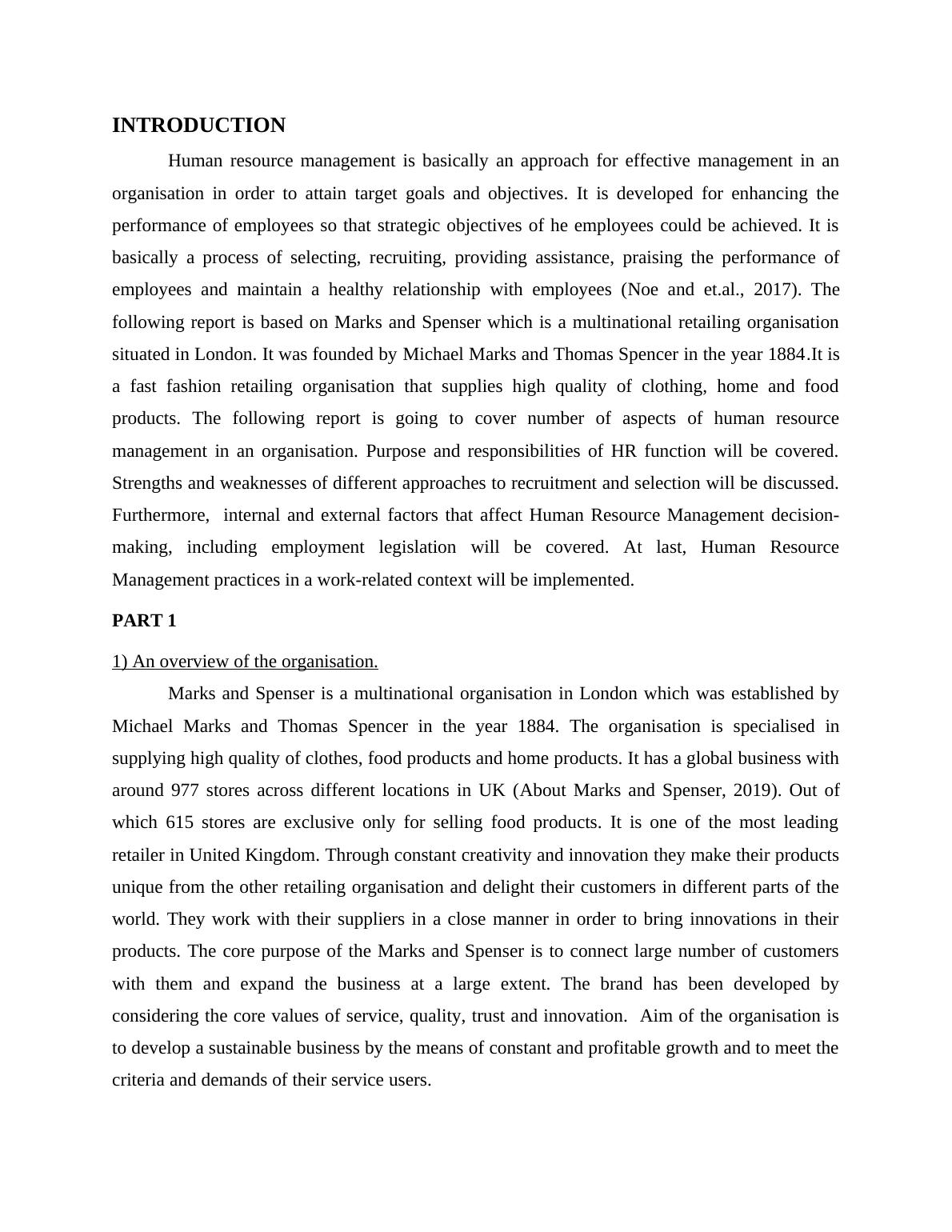 INTRODUCTION

Human resource management is basically an approach for effective management in an organisation in order to attain target goals and objectives. It is developed for enhancing the performance of employees so that strategic objectives of he employees could be achieved. It is basically a process of selecting, recruiting, providing assistance, praising the performance of employees and maintain a healthy relationship with employees (Noe and et.al., 2017). The following report is based on Marks and Spenser which is a multinational retailing organisation situated in London. It was founded by Michael Marks and Thomas Spencer in the year 1884.It is a fast fashion retailing organisation that supplies high quality of clothing, home and food products. The following report is going to cover number of aspects of human resource management in an organisation. Purpose and responsibilities of HR function will be covered. Strengths and weaknesses of different approaches to recruitment and selection will be discussed. Furthermore, internal and external factors that affect Human Resource Management decision-making, including employment legislation will be covered. At last, Human Resource Management practices in a work-related context will be implemented.

PART 1

1) An overview of the organisation.

Marks and Spenser is a multinational organisation in London which was established by Michael Marks and Thomas Spencer in the year 1884. The organisation is specialised in supplying high quality of clothes, food products and home products. It has a global business with around 977 stores across different locations in UK (About Marks and Spenser, 2019). Out of which 615 stores are exclusive only for selling food products. It is one of the most leading retailer in United Kingdom. Through constant creativity and innovation they make their products unique from the other retailing organisation and delight their customers in different parts of the world. They work with their suppliers in a close manner in order to bring innovations in their products. The core purpose of the Marks and Spenser is to connect large number of customers with them and expand the business at a large extent. The brand has been developed by considering the core values of service, quality, trust and innovation. Aim of the organisation is to develop a sustainable business by the means of constant and profitable growth and to meet the criteria and demands of their service users.